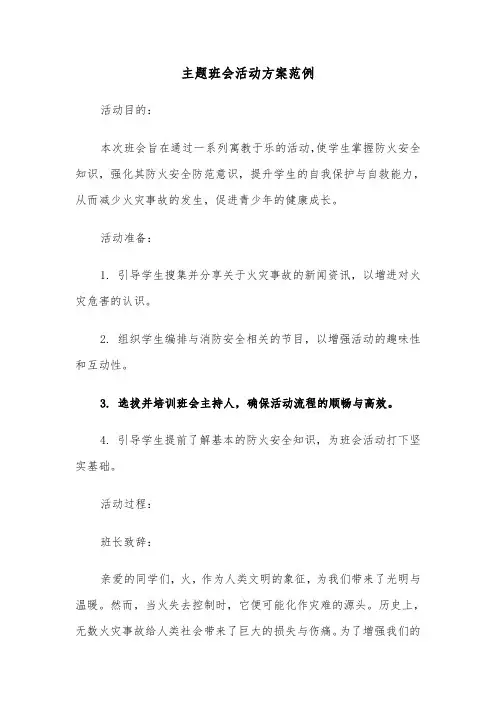 主题班会活动方案范例

活动目的：

本次班会旨在通过一系列寓教于乐的活动，使学生掌握防火安全知识，强化其防火安全防范意识，提升学生的自我保护与自救能力，从而减少火灾事故的发生，促进青少年的健康成长。

活动准备：

1. 引导学生搜集并分享关于火灾事故的新闻资讯，以增进对火灾危害的认识。

2. 组织学生编排与消防安全相关的节目，以增强活动的趣味性和互动性。

3. 选拔并培训班会主持人，确保活动流程的顺畅与高效。

4. 引导学生提前了解基本的防火安全知识，为班会活动打下坚实基础。

活动过程：

班长致辞：

亲爱的同学们，火，作为人类文明的象征，为我们带来了光明与温暖。然而，当火失去控制时，它便可能化作灾难的源头。历史上，无数火灾事故给人类社会带来了巨大的损失与伤痛。为了增强我们的